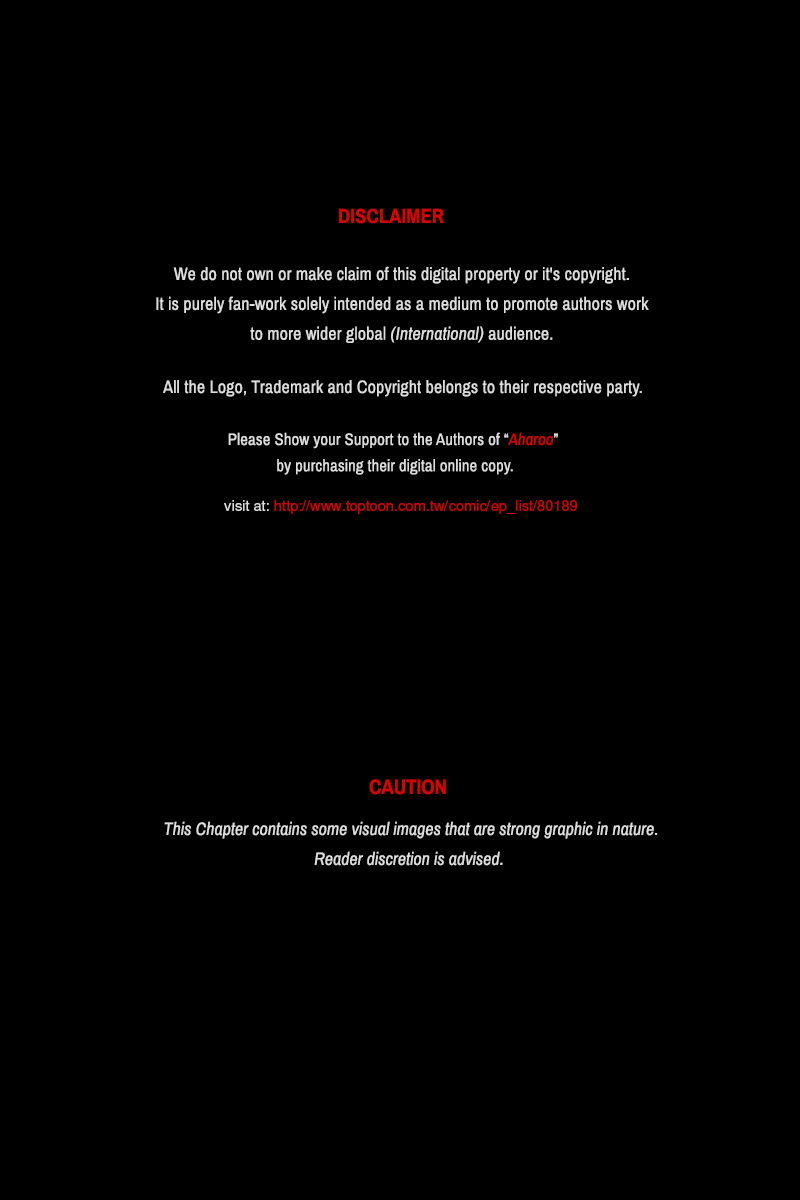 DISCLAIMER

We do not own or make claim of this digital property or it's copyright. It is purely fan-work solely intended as a medium to promote authors work to more wider global (International) audience.

All the Logo, Trademark and Copyright belongs to their respective party.

Please Show your Support to the Authors of "Aharoo" by purchasing their digital online copy.

visit at: http://www.toptoon.com.tw/comic/ep_list/80189

CAUTION

This Chapter contains some visual images that are strong graphic in nature. Reader discretion is advised.